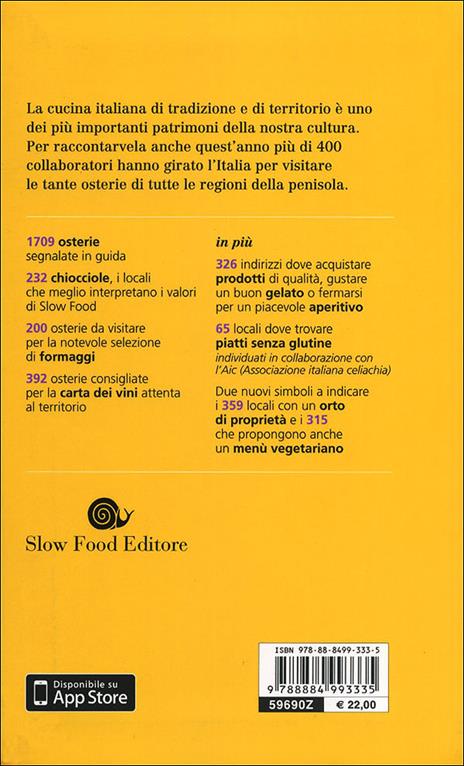 La cucina italiana di tradizione e di territorio è uno dei più importanti patrimoni della nostra cultura. Per raccontarvela anche quest'anno più di 400 collaboratori hanno girato l'Italia per visitare le tante osterie di tutte le regioni della penisola.

1709 osterie
segnalate in guida

232 chiocciole, i locali che meglio interpretano i valori di Slow Food

200 osterie da visitare per la notevole selezione di formaggi

392 osterie consigliate per la carta dei vini attenta al territorio

in più

326 indirizzi dove acquistare prodotti di qualità, gustare un buon gelato o fermarsi per un piacevole aperitivo

65 locali dove trovare piatti senza glutine
individuati in collaborazione con l'Aic (Associazione italiana celiachia)

Due nuovi simboli a indicare i 359 locali con un orto di proprietà e i 315 che propongono anche un menù vegetariano

Slow Food Editore

Disponibile su
App Store

ISBN 978-88-8499-333-5
9 788884 993335
59690Z
€ 22,00